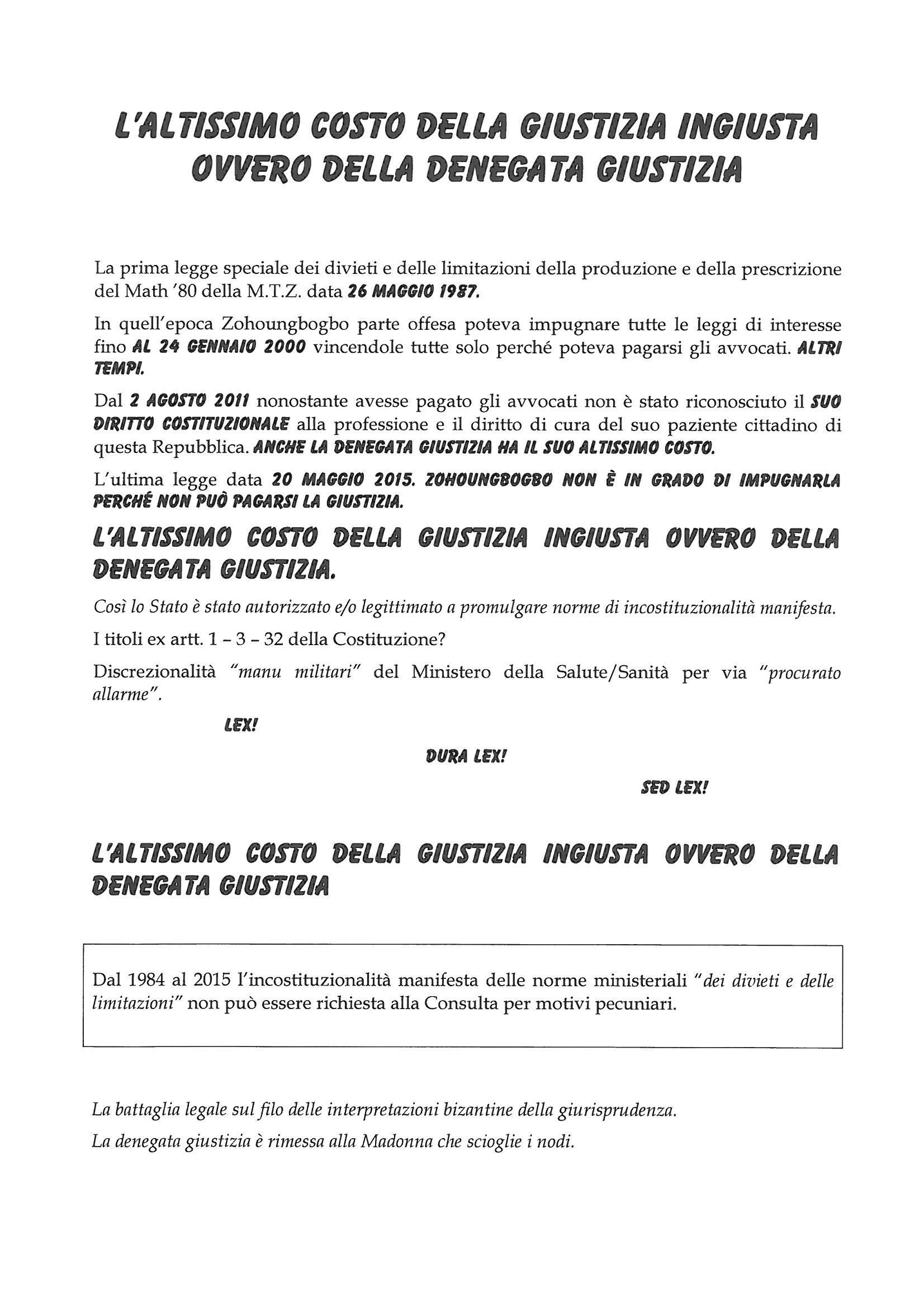 L'ALTISSIMO COSTO DELLA GIUSTIZIA INGIUSTA OVVERO DELLA DENEGATA GIUSTIZIA

La prima legge speciale dei divieti e delle limitazioni della produzione e della prescrizione del Math '80 della M.T.Z. data 26 MAGGIO 1987.

In quell'epoca Zohoungbogbo parte offesa poteva impugnare tutte le leggi di interesse fino AL 24 GENNAIO 2000 vincendole tutte solo perché poteva pagarsi gli avvocati. ALTRI TEMPI.

Dal 2 AGOSTO 2011 nonostante avesse pagato gli avvocati non è stato riconosciuto il SUO DIRITTO COSTITUZIONALE alla professione e il diritto di cura del suo paziente cittadino di questa Repubblica. ANCHE LA DENEGATA GIUSTIZIA HA IL SUO ALTISSIMO COSTO.

L'ultima legge data 20 MAGGIO 2015. ZOHOUNGBOGBO NON È IN GRADO DI IMPUGNARLA PERCHÉ NON PUÒ PAGARSI LA GIUSTIZIA.

L'ALTISSIMO COSTO DELLA GIUSTIZIA INGIUSTA OVVERO DELLA DENEGATA GIUSTIZIA.

Così lo Stato è stato autorizzato e/o legittimato a promulgare norme di incostituzionalità manifesta.

I titoli ex artt. 1 – 3 – 32 della Costituzione?

Discrezionalità "manu militari" del Ministero della Salute/Sanità per via "procurato allarme".

LEX!

DURA LEX!

SED LEX!

L'ALTISSIMO COSTO DELLA GIUSTIZIA INGIUSTA OVVERO DELLA DENEGATA GIUSTIZIA

Dal 1984 al 2015 l'incostituzionalità manifesta delle norme ministeriali "dei divieti e delle limitazioni" non può essere richiesta alla Consulta per motivi pecuniari.

La battaglia legale sul filo delle interpretazioni bizantine della giurisprudenza.

La denegata giustizia è rimessa alla Madonna che scioglie i nodi.